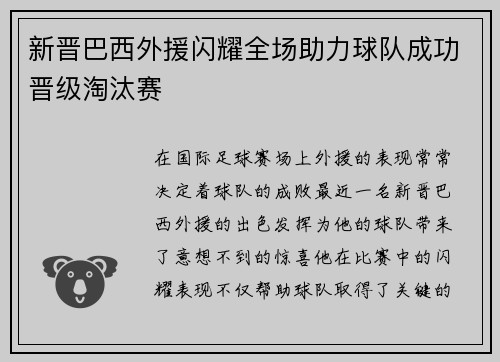 新晋巴西外援闪耀全场助力球队成功晋级淘汰赛

在国际足球赛场上外援的表现常常决定着球队的成败最近一名新晋巴西外援的出色发挥为他的球队带来了意想不到的惊喜他在比赛中的闪耀表现不仅帮助球队取得了关键的